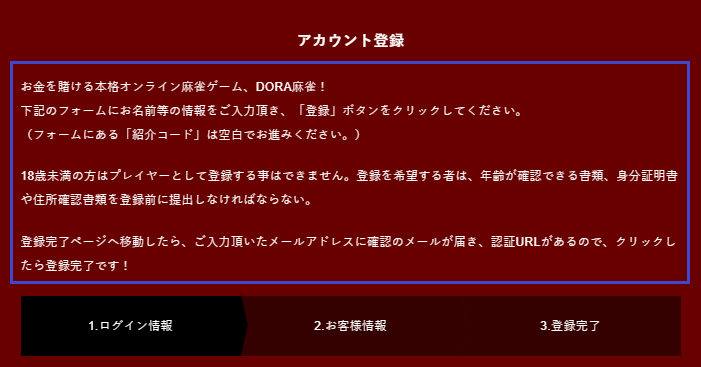 アカウント登録

お金を賭ける本格オンライン麻雀ゲーム、DORA麻雀！
下記のフォームにお名前等の情報をご入力頂き、「登録」ボタンをクリックしてください。
（フォームにある「紹介コード」は空白でお進みください。）

18歳未満の方はプレイヤーとして登録する事はできません。登録を希望する者は、年齢が確認できる書類、身分証明書や住所確認書類を登録前に提出しなければならない。

登録完了ページへ移動したら、ご入力頂いたメールアドレスに確認のメールが届き、認証URLがあるので、クリックしたら登録完了です！

1.ログイン情報

2.お客様情報

3.登録完了